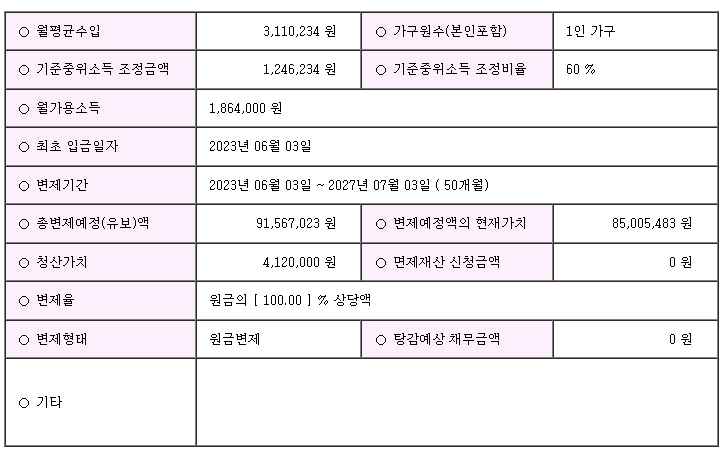 | ○ 월평균수입 | 3,110,234 원 | ○ 가구원수(본인포함) | 1인 가구 |
|---|---|---|---|
| ○ 기준중위소득 조정금액 | 1,246,234 원 | ○ 기준중위소득 조정비율 | 60 % |
| ○ 월가용소득 | 1,864,000 원 | | |
| ○ 최초 입금일자 | 2023년 06월 03일 | | |
| ○ 변제기간 | 2023년 06월 03일 ~ 2027년 07월 03일 ( 50개월) | | |
| ○ 총변제예정(유보)액 | 91,567,023 원 | ○ 변제예정액의 현재가치 | 85,005,483 원 |
| ○ 청산가치 | 4,120,000 원 | ○ 면제재산 신청금액 | 0 원 |
| ○ 변제율 | 원금의 [ 100.00 ] % 상당액 | | |
| ○ 변제형태 | 원금변제 | ○ 탕감예상 채무금액 | 0 원 |
| ○ 기타 | | | |